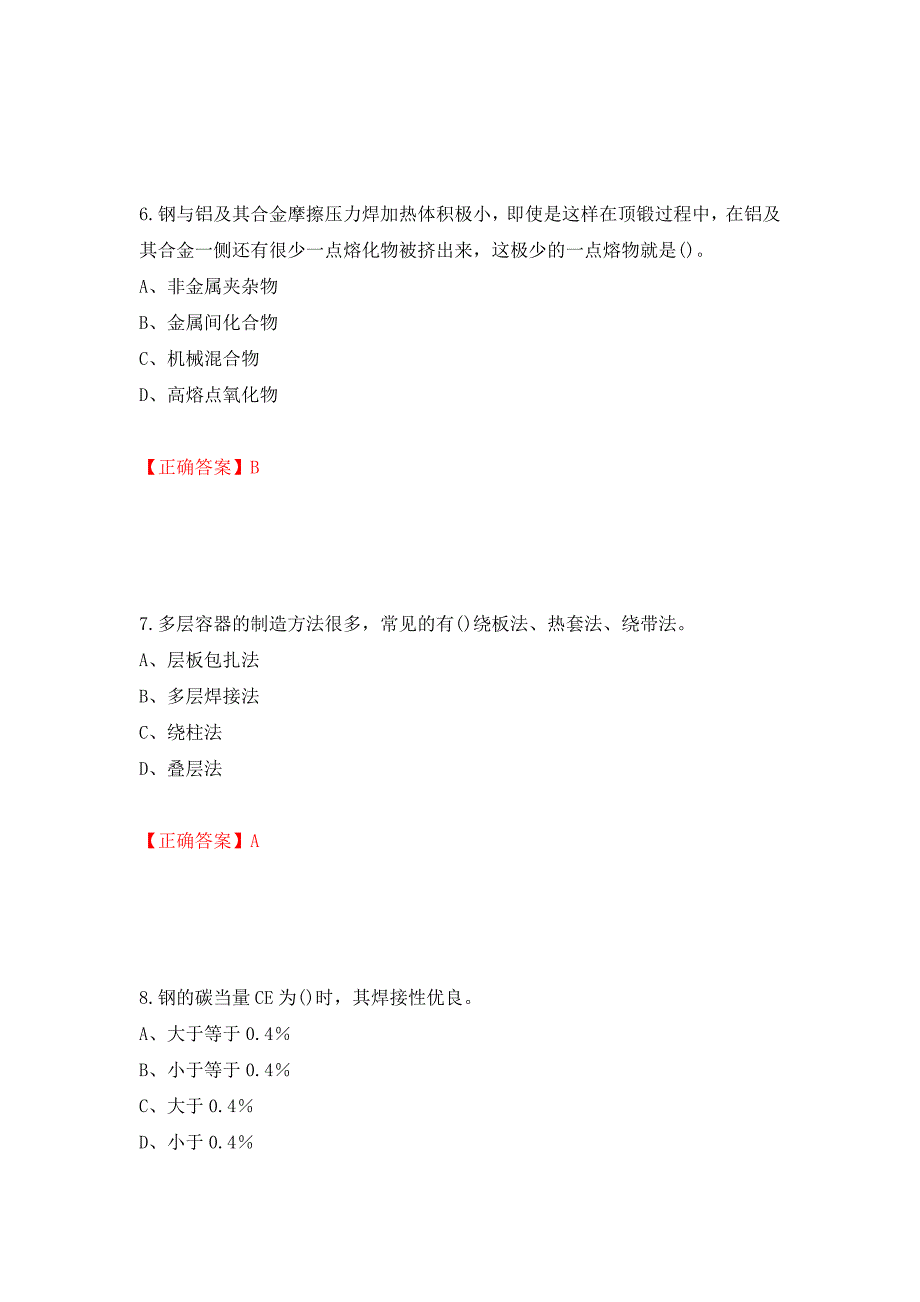 6.钢与铝及其合金摩擦压力焊加热体积极小，即使是这样在顶锻过程中，在铝及其合金一侧还有很少一点熔化物被挤出来，这极少的一点熔物就是()。

A、非金属夹杂物

B、金属间化合物

C、机械混合物

D、高熔点氧化物

【正确答案】B

7.多层容器的制造方法很多，常见的有()绕板法、热套法、绕带法。

A、层板包扎法

B、多层焊接法

C、绕柱法

D、叠层法

【正确答案】A

8.钢的碳当量CE为()时，其焊接性优良。

A、大于等于0.4%

B、小于等于0.4%

C、大于0.4%

D、小于0.4%